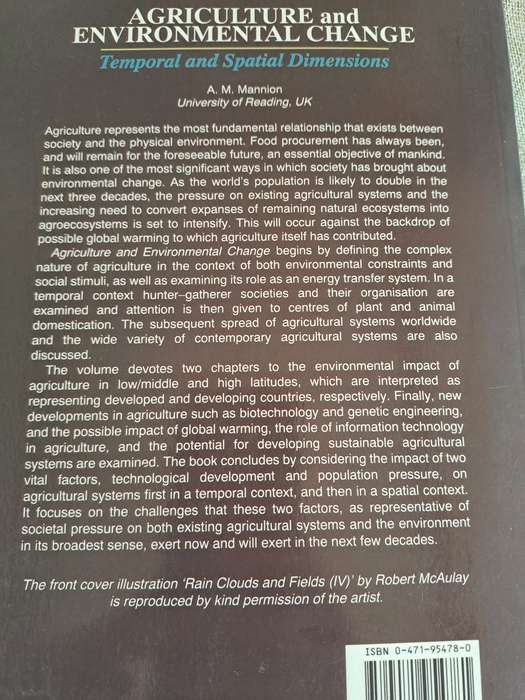 AGRICULTURE and
ENVIRONMENTAL CHANGE
Temporal and Spatial Dimensions

A. M. Mannion
University of Reading, UK

Agriculture represents the most fundamental relationship that exists between society and the physical environment. Food procurement has always been, and will remain for the foreseeable future, an essential objective of mankind. It is also one of the most significant ways in which society has brought about environmental change. As the world's population is likely to double in the next three decades, the pressure on existing agricultural systems and the increasing need to convert expanses of remaining natural ecosystems into agroecosystems is set to intensify. This will occur against the backdrop of possible global warming to which agriculture itself has contributed.

Agriculture and Environmental Change begins by defining the complex nature of agriculture in the context of both environmental constraints and social stimuli, as well as examining its role as an energy transfer system. In a temporal context hunter–gatherer societies and their organisation are examined and attention is then given to centres of plant and animal domestication. The subsequent spread of agricultural systems worldwide and the wide variety of contemporary agricultural systems are also discussed.

The volume devotes two chapters to the environmental impact of agriculture in low/middle and high latitudes, which are interpreted as representing developed and developing countries, respectively. Finally, new developments in agriculture such as biotechnology and genetic engineering, and the possible impact of global warming, the role of information technology in agriculture, and the potential for developing sustainable agricultural systems are examined. The book concludes by considering the impact of two vital factors, technological development and population pressure, on agricultural systems first in a temporal context, and then in a spatial context. It focuses on the challenges that these two factors, as representative of societal pressure on both existing agricultural systems and the environment in its broadest sense, exert now and will exert in the next few decades.

The front cover illustration 'Rain Clouds and Fields (IV)' by Robert McAulay is reproduced by kind permission of the artist.

ISBN 0-471-95478-0